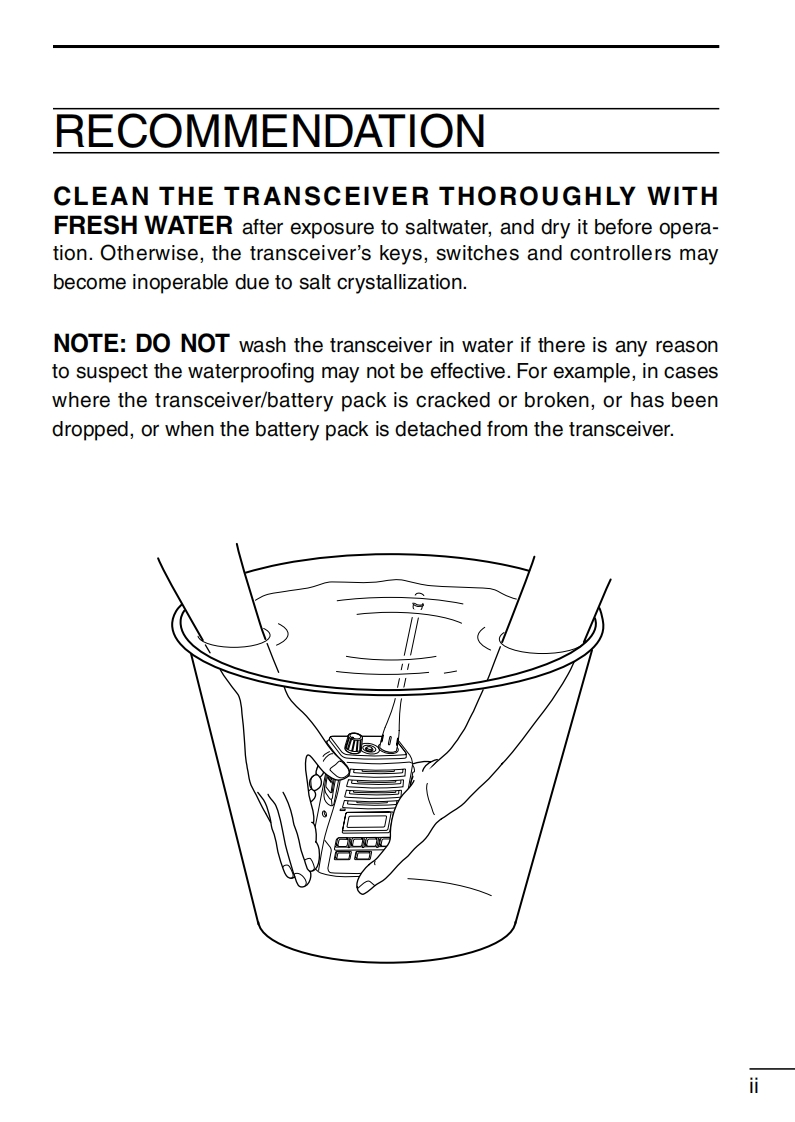 RECOMMENDATION

CLEAN THE TRANSCEIVER THOROUGHLY WITH FRESH WATER after exposure to saltwater, and dry it before operation. Otherwise, the transceiver's keys, switches and controllers may become inoperable due to salt crystallization.

NOTE: DO NOT wash the transceiver in water if there is any reason to suspect the waterproofing may not be effective. For example, in cases where the transceiver/battery pack is cracked or broken, or has been dropped, or when the battery pack is detached from the transceiver.

ii